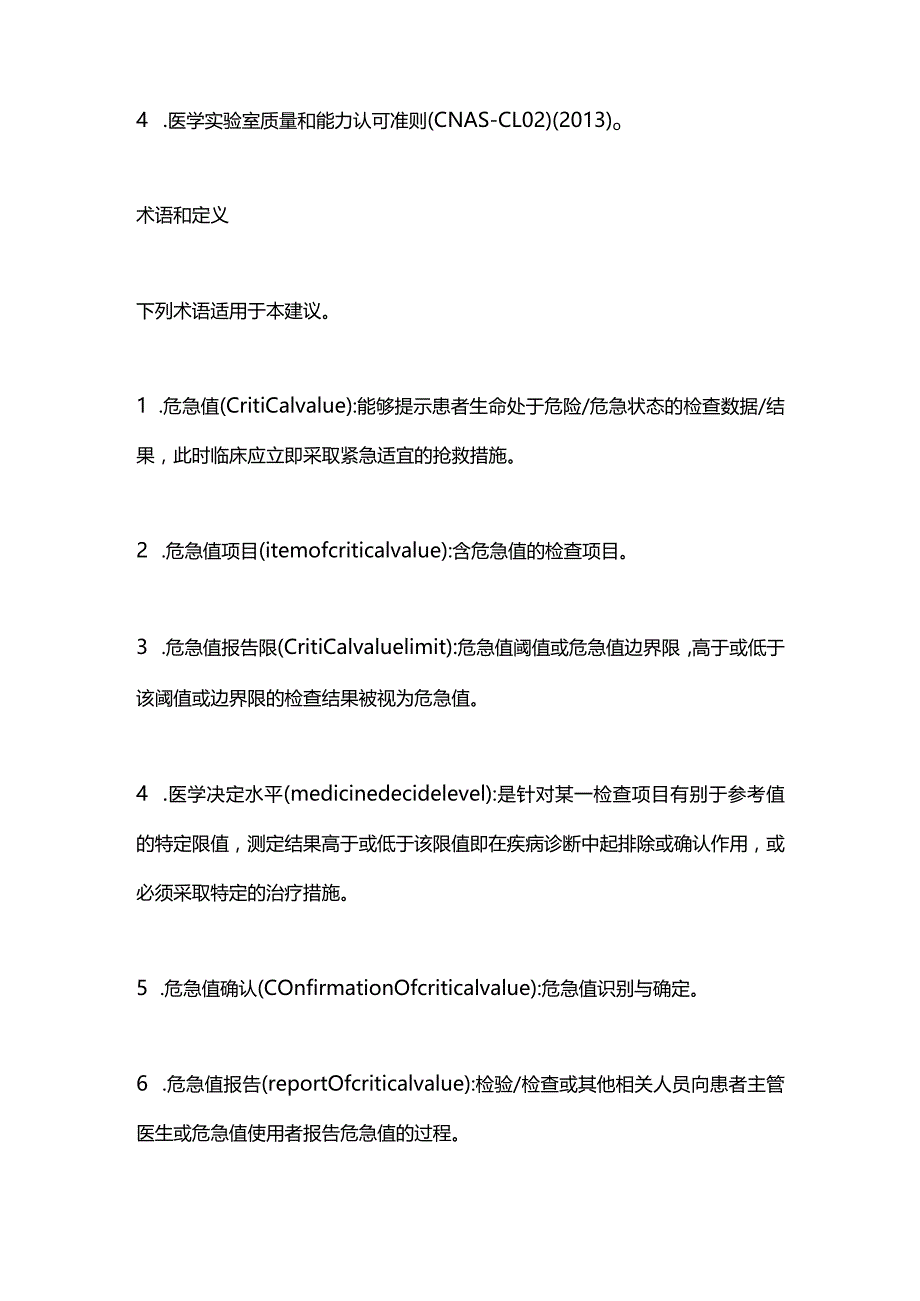 4 .医学实验室质量和能力认可准则(CNAS-CL02)(2013)。

术语和定义

下列术语适用于本建议。

1 .危急值(CritiCalvalue):能够提示患者生命处于危险/危急状态的检查数据/结果，此时临床应立即采取紧急适宜的抢救措施。

2 .危急值项目(itemofcriticalvalue):含危急值的检查项目。

3 .危急值报告限(CritiCalvaluelimit):危急值阈值或危急值边界限，高于或低于该阈值或边界限的检查结果被视为危急值。

4 .医学决定水平(medicinedecidelevel):是针对某一检查项目有别于参考值的特定限值，测定结果高于或低于该限值即在疾病诊断中起排除或确认作用，或必须采取特定的治疗措施。

5 .危急值确认(COnfirmationOfcriticalvalue):危急值识别与确定。

6 .危急值报告(reportOfcriticalvalue):检验/检查或其他相关人员向患者主管医生或危急值使用者报告危急值的过程。